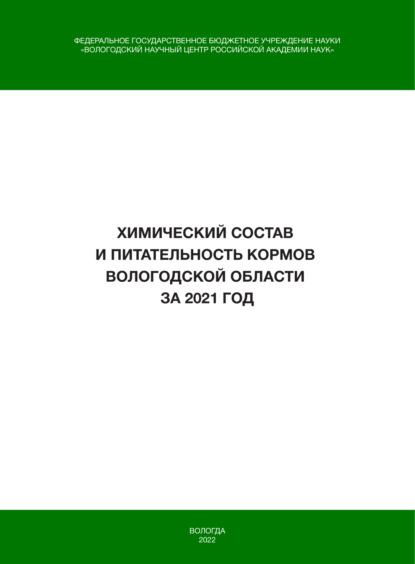 ФЕДЕРАЛЬНОЕ ГОСУДАРСТВЕННОЕ БЮДЖЕТНОЕ УЧРЕЖДЕНИЕ НАУКИ
«ВОЛОГОДСКИЙ НАУЧНЫЙ ЦЕНТР РОССИЙСКОЙ АКАДЕМИИ НАУК»

ХИМИЧЕСКИЙ СОСТАВ
И ПИТАТЕЛЬНОСТЬ КОРМОВ
ВОЛОГОДСКОЙ ОБЛАСТИ
ЗА 2021 ГОД

ВОЛОГДА
2022